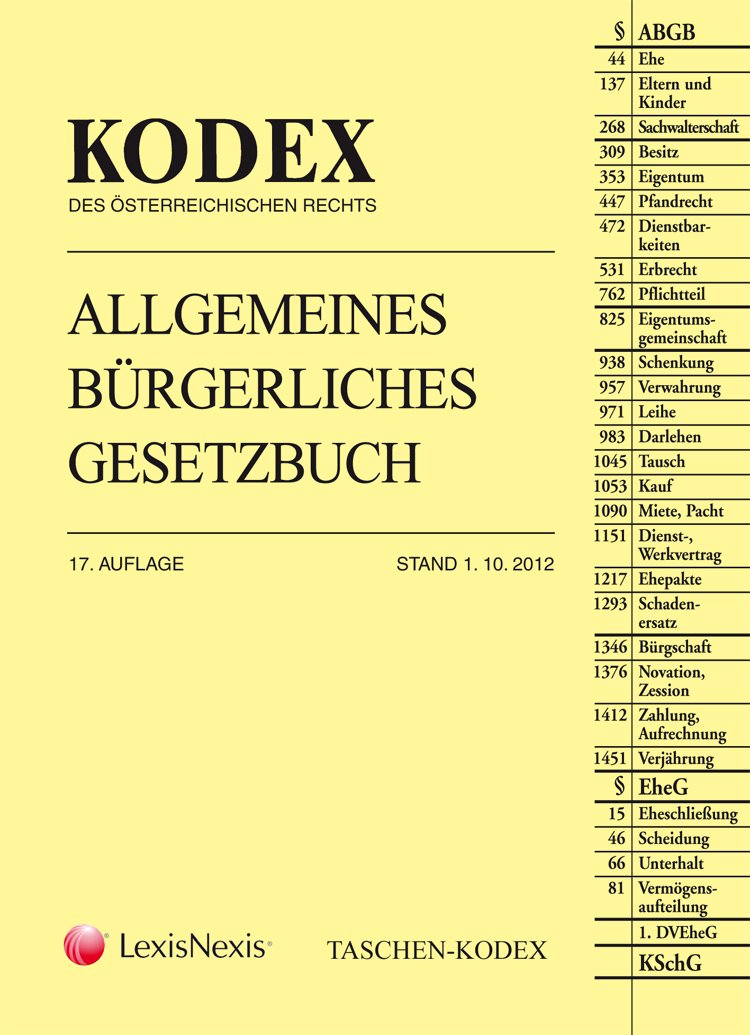 KODEX
DES ÖSTERREICHISCHEN RECHTS

ALLGEMEINES BÜRGERLICHES GESETZBUCH

17. AUFLAGE

STAND 1. 10. 2012

LexisNexis®

TASCHEN-KODEX

| § | ABGB |
|---|---|
| 44 | Ehe |
| 137 | Eltern und Kinder |
| 268 | Sachwalterschaft |
| 309 | Besitz |
| 353 | Eigentum |
| 447 | Pfandrecht |
| 472 | Dienstbarkeiten |
| 531 | Erbrecht |
| 762 | Pflichtteil |
| 825 | Eigentumsgemeinschaft |
| 938 | Schenkung |
| 957 | Verwahrung |
| 971 | Leihe |
| 983 | Darlehen |
| 1045 | Tausch |
| 1053 | Kauf |
| 1090 | Miete, Pacht |
| 1151 | Dienst-, Werkvertrag |
| 1217 | Ehepakte |
| 1293 | Schadenersatz |
| 1346 | Bürgschaft |
| 1376 | Novation, Zession |
| 1412 | Zahlung, Aufrechnung |
| 1451 | Verjährung |
| § | EheG |
| 15 | Eheschließung |
| 46 | Scheidung |
| 66 | Unterhalt |
| 81 | Vermögensaufteilung |
| | 1. DVEheG |
| | KSchG |